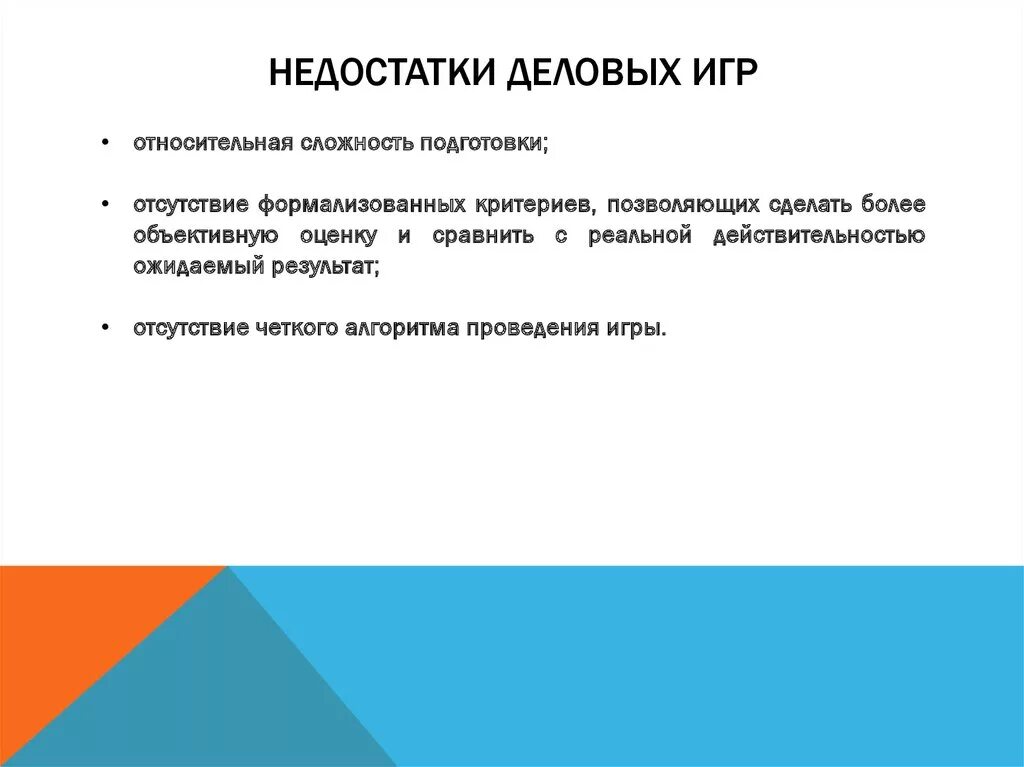 НЕДОСТАТКИ ДЕЛОВЫХ ИГР

• относительная сложность подготовки;

• отсутствие формализованных критериев, позволяющих сделать более объективную оценку и сравнить с реальной действительностью ожидаемый результат;

• отсутствие четкого алгоритма проведения игры.